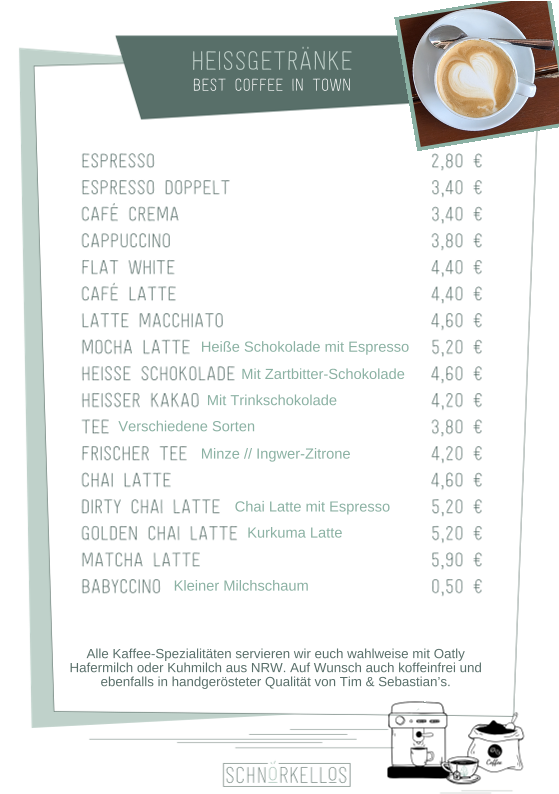 HEISSGETRÄNKE
BEST COFFEE IN TOWN

| | |
|---|---|
| ESPRESSO | 2,80 € |
| ESPRESSO DOPPELT | 3,40 € |
| CAFÉ CREMA | 3,40 € |
| CAPPUCCINO | 3,80 € |
| FLAT WHITE | 4,40 € |
| CAFÉ LATTE | 4,40 € |
| LATTE MACCHIATO | 4,60 € |
| MOCHA LATTE Heiße Schokolade mit Espresso | 5,20 € |
| HEISSE SCHOKOLADE Mit Zartbitter-Schokolade | 4,60 € |
| HEISSER KAKAO Mit Trinkschokolade | 4,20 € |
| TEE Verschiedene Sorten | 3,80 € |
| FRISCHER TEE Minze // Ingwer-Zitrone | 4,20 € |
| CHAI LATTE | 4,60 € |
| DIRTY CHAI LATTE Chai Latte mit Espresso | 5,20 € |
| GOLDEN CHAI LATTE Kurkuma Latte | 5,20 € |
| MATCHA LATTE | 5,90 € |
| BABYCCINO Kleiner Milchschaum | 0,50 € |

Alle Kaffee-Spezialitäten servieren wir euch wahlweise mit Oatly Hafermilch oder Kuhmilch aus NRW. Auf Wunsch auch koffeinfrei und ebenfalls in handgerösteter Qualität von Tim & Sebastian's.

Coffee

SCHNÖRKELLOS